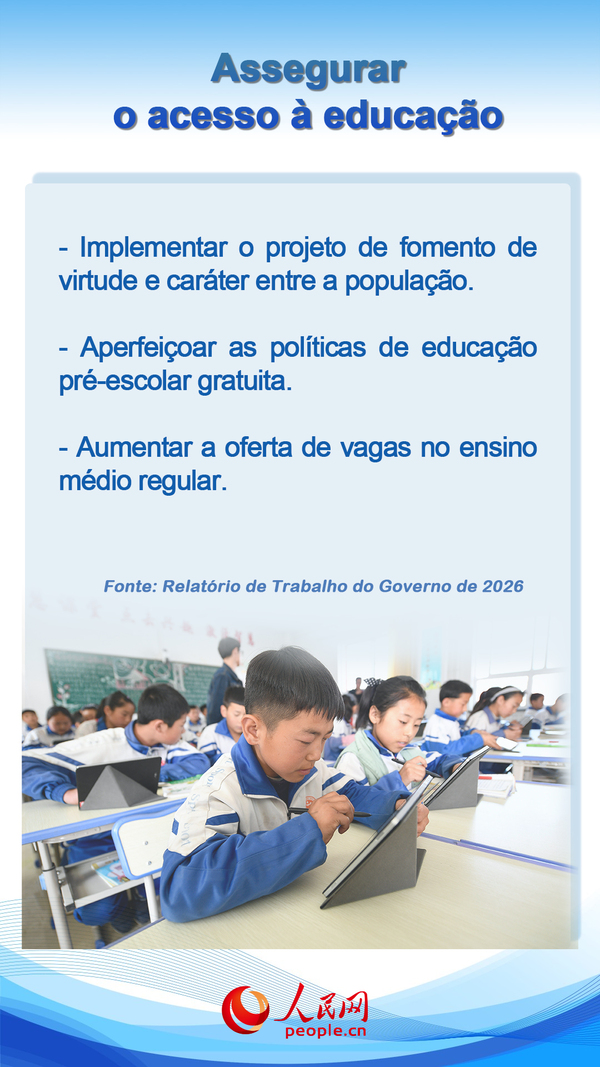 Assegurar
o acesso à educação

- Implementar o projeto de fomento de virtude e caráter entre a população.

- Aperfeiçoar as políticas de educação pré-escolar gratuita.

- Aumentar a oferta de vagas no ensino médio regular.

Fonte: Relatório de Trabalho do Governo de 2026

人民网
people.cn